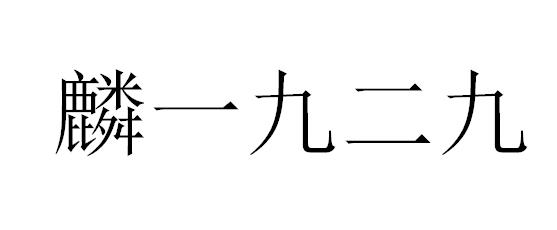 麟一九二九